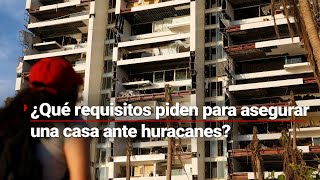 ¿Qué requisitos piden para asegurar una casa ante huracanes?